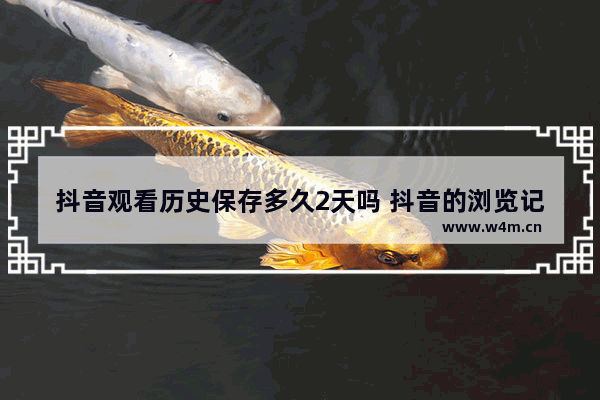 抖音观看历史保存多久2天吗 抖音的浏览记

www.w4m.cn